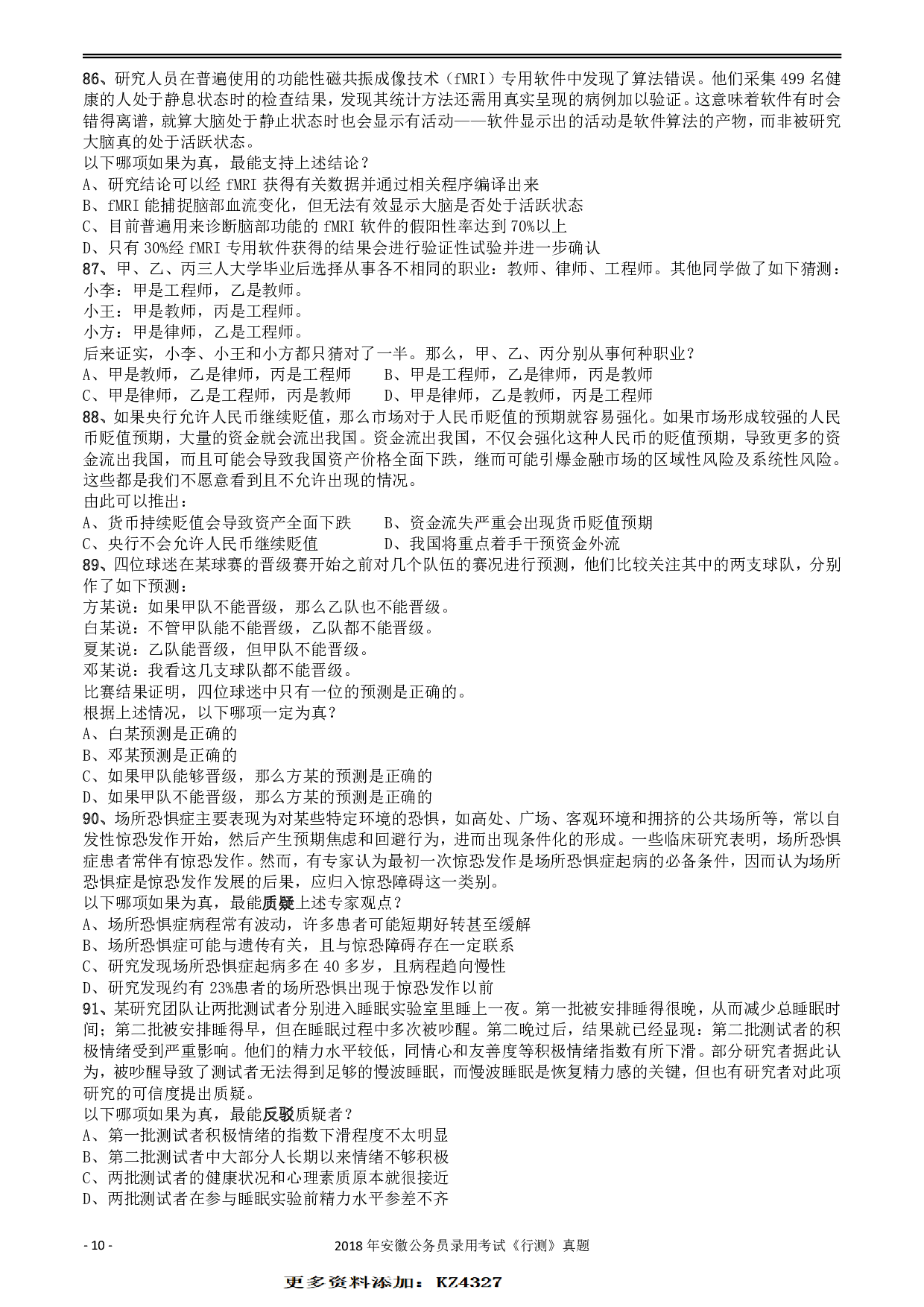 86、研究人员在普遍使用的功能性磁共振成像技术（fMRI）专用软件中发现了算法错误。他们采集 499 名健康的人处于静息状态时的检查结果，发现其统计方法还需用真实呈现的病例加以验证。这意味着软件有时会错得离谱，就算大脑处于静止状态时也会显示有活动——软件显示出的活动是软件算法的产物，而非被研究大脑真的处于活跃状态。
以下哪项如果为真，最能支持上述结论？
A、研究结论可以经 fMRI 获得有关数据并通过相关程序编译出来
B、fMRI 能捕捉脑部血流变化，但无法有效显示大脑是否处于活跃状态
C、目前普遍用来诊断脑部功能的 fMRI 软件的假阳性率达到 70%以上
D、只有 30%经 fMRI 专用软件获得的结果会进行验证性试验并进一步确认
87、甲、乙、丙三人大学毕业后选择从事各不相同的职业：教师、律师、工程师。其他同学做了如下猜测：
小李：甲是工程师，乙是教师。
小王：甲是教师，丙是工程师。
小方：甲是律师，乙是工程师。
后来证实，小李、小王和小方都只猜对了一半。那么，甲、乙、丙分别从事何种职业？
A、甲是教师，乙是律师，丙是工程师　B、甲是工程师，乙是律师，丙是教师
C、甲是律师，乙是工程师，丙是教师　D、甲是律师，乙是教师，丙是工程师
88、如果央行允许人民币继续贬值，那么市场对于人民币贬值的预期就容易强化。如果市场形成较强的人民币贬值预期，大量的资金就会流出我国。资金流出我国，不仅会强化这种人民币的贬值预期，导致更多的资金流出我国，而且可能会导致我国资产价格全面下跌，继而可能引爆金融市场的区域性风险及系统性风险。这些都是我们不愿意看到且不允许出现的情况。
由此可以推出：
A、货币持续贬值会导致资产全面下跌　B、资金流失严重会出现货币贬值预期
C、央行不会允许人民币继续贬值　D、我国将重点着手干预资金外流
89、四位球迷在某球赛的晋级赛开始之前对几个队伍的赛况进行预测，他们比较关注其中的两支球队，分别作了如下预测：
方某说：如果甲队不能晋级，那么乙队也不能晋级。
白某说：不管甲队能不能晋级，乙队都不能晋级。
夏某说：乙队能晋级，但甲队不能晋级。
邓某说：我看这几支球队都不能晋级。
比赛结果证明，四位球迷中只有一位的预测是正确的。
根据上述情况，以下哪项一定为真？
A、白某预测是正确的
B、邓某预测是正确的
C、如果甲队能够晋级，那么方某的预测是正确的
D、如果甲队不能晋级，那么方某的预测是正确的
90、场所恐惧症主要表现为对某些特定环境的恐惧，如高处、广场、客观环境和拥挤的公共场所等，常以自发性惊恐发作开始，然后产生预期焦虑和回避行为，进而出现条件化的形成。一些临床研究表明，场所恐惧症患者常伴有惊恐发作。然而，有专家认为最初一次惊恐发作是场所恐惧症起病的必备条件，因而认为场所恐惧症是惊恐发作发展的后果，应归入惊恐障碍这一类别。
以下哪项如果为真，最能质疑上述专家观点？
A、场所恐惧症病程常有波动，许多患者可能短期好转甚至缓解
B、场所恐惧症可能与遗传有关，且与惊恐障碍存在一定联系
C、研究发现场所恐惧症起病多在 40 多岁，且病程趋向慢性
D、研究发现约有 23%患者的场所恐惧出现于惊恐发作以前
91、某研究团队让两批测试者分别进入睡眠实验室里睡上一夜。第一批被安排睡得很晚，从而减少总睡眠时间；第二批被安排睡得早，但在睡眠过程中多次被吵醒。第二晚过后，结果就已经显现：第二批测试者的积极情绪受到严重影响。他们的精力水平较低，同情心和友善度等积极情绪指数有所下滑。部分研究者据此认为，被吵醒导致了测试者无法得到足够的慢波睡眠，而慢波睡眠是恢复精力感的关键，但也有研究者对此项研究的可信度提出质疑。
以下哪项如果为真，最能反驳质疑者？
A、第一批测试者积极情绪的指数下滑程度不太明显
B、第二批测试者中大部分人长期以来情绪不够积极
C、两批测试者的健康状况和心理素质原本就很接近
D、两批测试者在参与睡眠实验前精力水平参差不齐

- 10 -　2018 年安徽公务员录用考试《行测》真题

更多资料添加：KZ4327